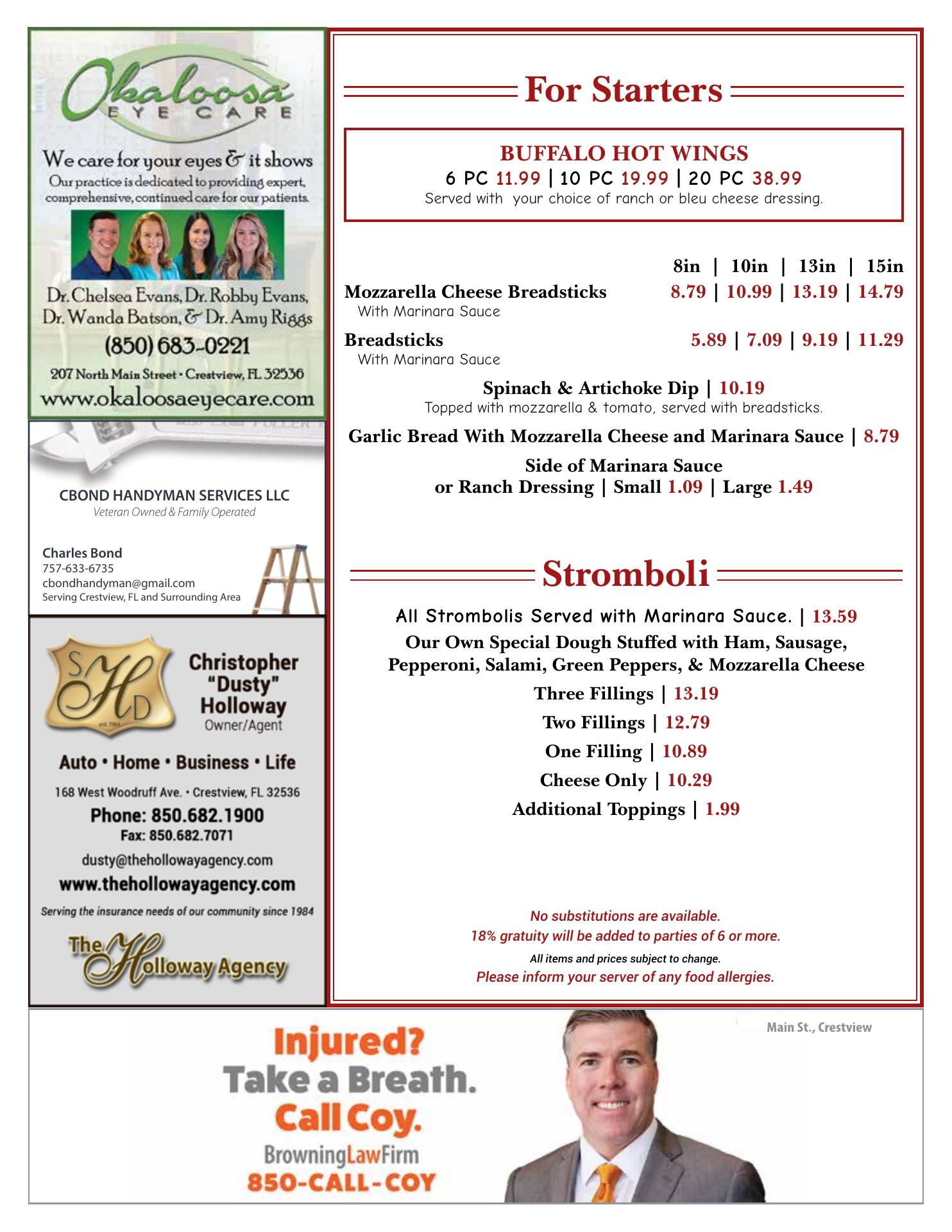 Okaloosa
EYE CARE

We care for your eyes & it shows
Our practice is dedicated to providing expert, comprehensive, continued care for our patients.

Dr. Chelsea Evans, Dr. Robby Evans, Dr. Wanda Batson, & Dr. Amy Riggs
(850) 683-0221
207 North Main Street • Crestview, FL 32536
www.okaloosaeyecare.com

CBOND HANDYMAN SERVICES LLC
Veteran Owned & Family Operated

Charles Bond
757-633-6735
cbondhandyman@gmail.com
Serving Crestview, FL and Surrounding Area

SHD
Christopher "Dusty" Holloway
Owner/Agent

Auto • Home • Business • Life
168 West Woodruff Ave. • Crestview, FL 32536
Phone: 850.682.1900
Fax: 850.682.7071
dusty@thehollowayagency.com
www.thehollowayagency.com
Serving the insurance needs of our community since 1984
The Holloway Agency

For Starters

BUFFALO HOT WINGS
6 PC 11.99 | 10 PC 19.99 | 20 PC 38.99
Served with your choice of ranch or bleu cheese dressing.

| | 8in | 10in | 13in | 15in |
|---|---|---|---|---|
| Mozzarella Cheese Breadsticks With Marinara Sauce | 8.79 | 10.99 | 13.19 | 14.79 |
| Breadsticks With Marinara Sauce | 5.89 | 7.09 | 9.19 | 11.29 |

Spinach & Artichoke Dip | 10.19
Topped with mozzarella & tomato, served with breadsticks.

Garlic Bread With Mozzarella Cheese and Marinara Sauce | 8.79

Side of Marinara Sauce or Ranch Dressing | Small 1.09 | Large 1.49

Stromboli

All Strombolis Served with Marinara Sauce. | 13.59
Our Own Special Dough Stuffed with Ham, Sausage, Pepperoni, Salami, Green Peppers, & Mozzarella Cheese
Three Fillings | 13.19
Two Fillings | 12.79
One Filling | 10.89
Cheese Only | 10.29
Additional Toppings | 1.99

No substitutions are available.
18% gratuity will be added to parties of 6 or more.
All items and prices subject to change.
Please inform your server of any food allergies.

Injured?
Take a Breath.
Call Coy.
BrowningLawFirm
850-CALL-COY
Main St., Crestview